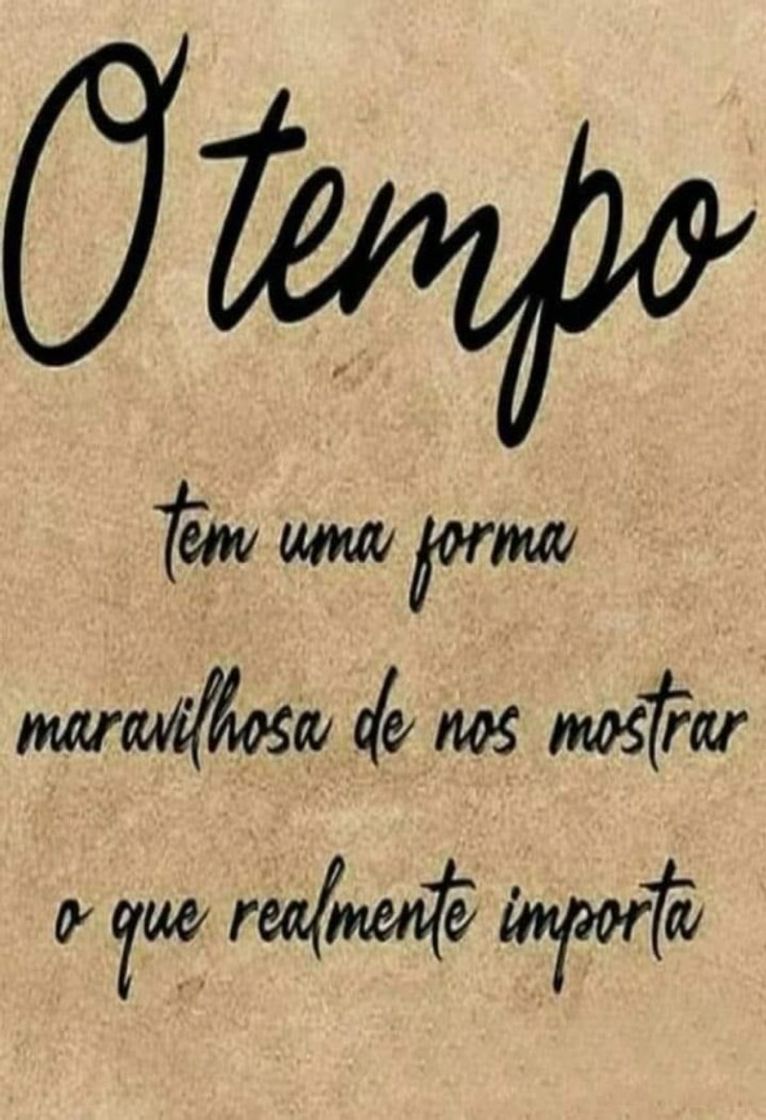 O tempo

tem uma forma maravilhosa de nos mostrar o que realmente importa